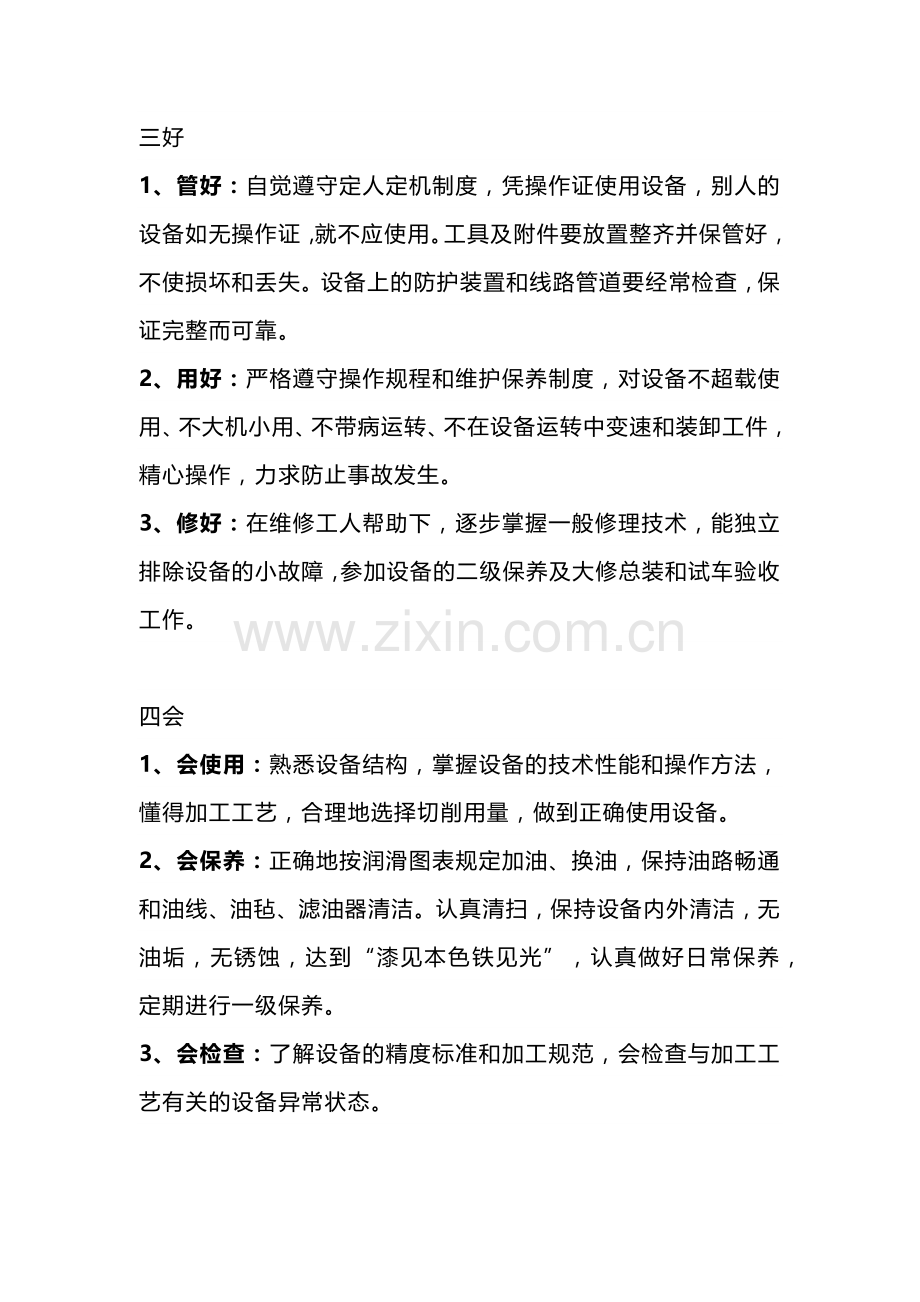 三好

1、管好：自觉遵守定人定机制度，凭操作证使用设备，别人的设备如无操作证，就不应使用。工具及附件要放置整齐并保管好，不使损坏和丢失。设备上的防护装置和线路管道要经常检查，保证完整而可靠。

2、用好：严格遵守操作规程和维护保养制度，对设备不超载使用、不大机小用、不带病运转、不在设备运转中变速和装卸工件，精心操作，力求防止事故发生。

3、修好：在维修工人帮助下，逐步掌握一般修理技术，能独立排除设备的小故障，参加设备的二级保养及大修总装和试车验收工作。

四会

1、会使用：熟悉设备结构，掌握设备的技术性能和操作方法，懂得加工工艺，合理地选择切削用量，做到正确使用设备。

2、会保养：正确地按润滑图表规定加油、换油，保持油路畅通和油线、油毡、滤油器清洁。认真清扫，保持设备内外清洁，无油垢，无锈蚀，达到“漆见本色铁见光”，认真做好日常保养，定期进行一级保养。

3、会检查：了解设备的精度标准和加工规范，会检查与加工工艺有关的设备异常状态。

www.zixin.com.cn